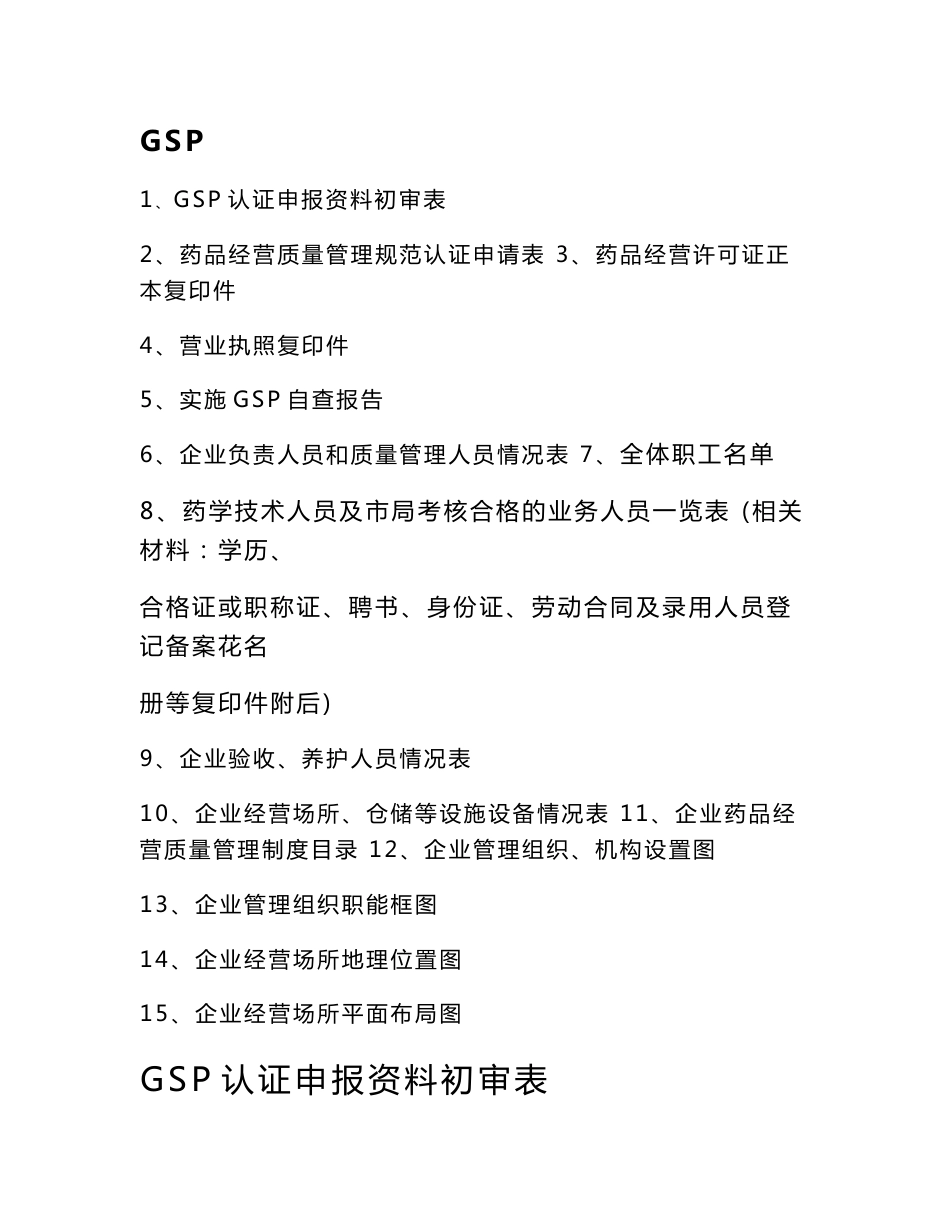 GSP

1、GSP 认证申报资料初审表

2、药品经营质量管理规范认证申请表 3、药品经营许可证正本复印件

4、营业执照复印件

5、实施 GSP 自查报告

6、企业负责人员和质量管理人员情况表 7、全体职工名单

8、药学技术人员及市局考核合格的业务人员一览表（相关材料：学历、

合格证或职称证、聘书、身份证、劳动合同及录用人员登记备案花名

册等复印件附后）

9、企业验收、养护人员情况表

10、企业经营场所、仓储等设施设备情况表 11、企业药品经营质量管理制度目录 12、企业管理组织、机构设置图

13、企业管理组织职能框图

14、企业经营场所地理位置图

15、企业经营场所平面布局图

GSP 认证申报资料初审表